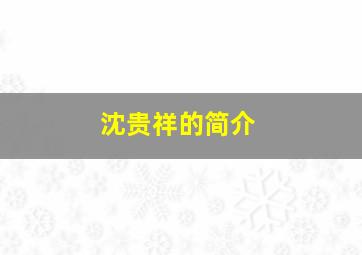 沈贵祥的简介